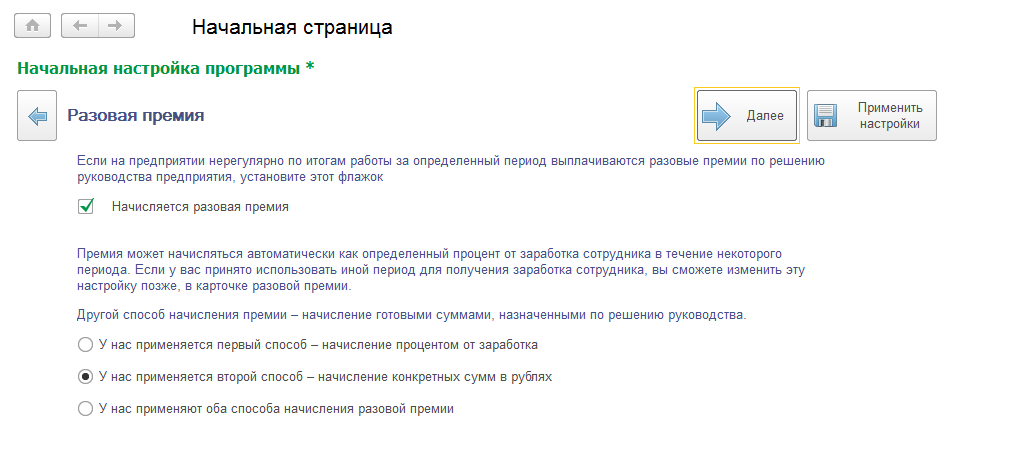 Начальная страница

Начальная настройка программы *

Разовая премия

Далее

Применить настройки

Если на предприятии нерегулярно по итогам работы за определенный период выплачиваются разовые премии по решению руководства предприятия, установите этот флажок

Начисляется разовая премия

Премия может начисляться автоматически как определенный процент от заработка сотрудника в течение некоторого периода. Если у вас принято использовать иной период для получения заработка сотрудника, вы сможете изменить эту настройку позже, в карточке разовой премии.

Другой способ начисления премии – начисление готовыми суммами, назначенными по решению руководства.

У нас применяется первый способ – начисление процентом от заработка

У нас применяется второй способ – начисление конкретных сумм в рублях

У нас применяют оба способа начисления разовой премии